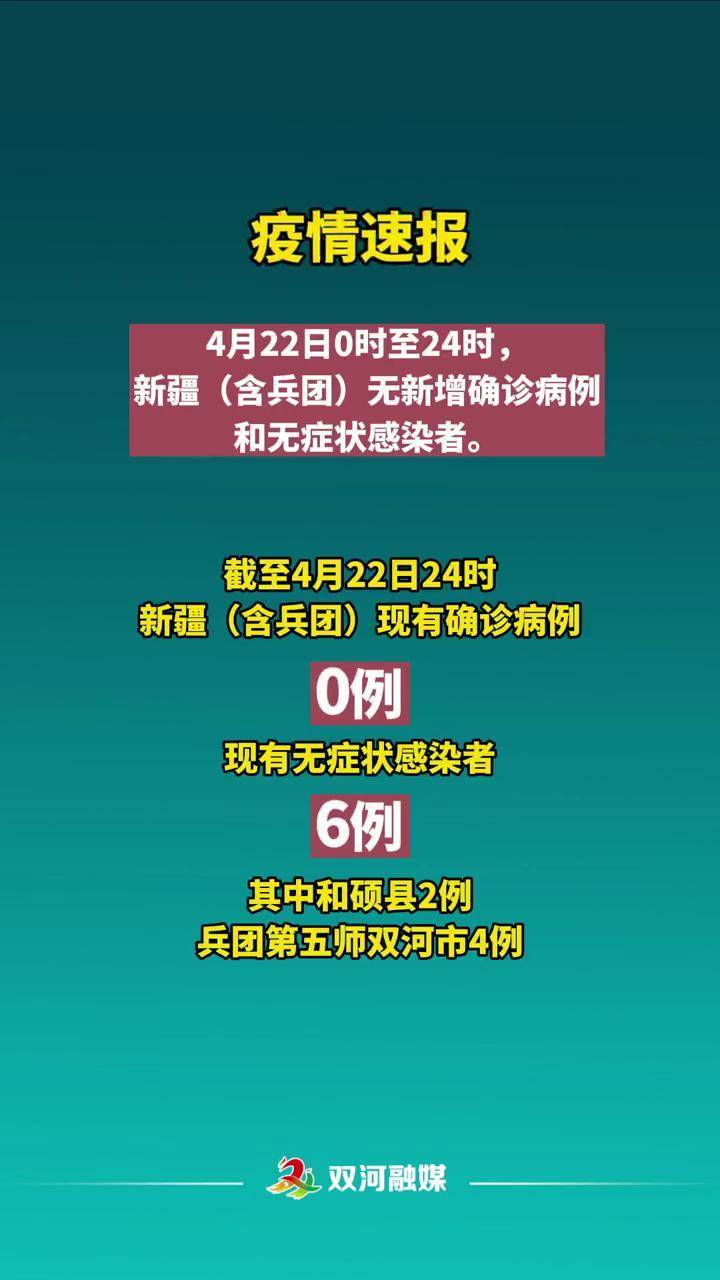 疫情速报

4月22日0时至24时，新疆（含兵团）无新增确诊病例和无症状感染者。

截至4月22日24时
新疆（含兵团）现有确诊病例

0例

现有无症状感染者

6例

其中和硕县2例
兵团第五师双河市4例

双河融媒